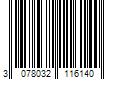 3 078032 116140